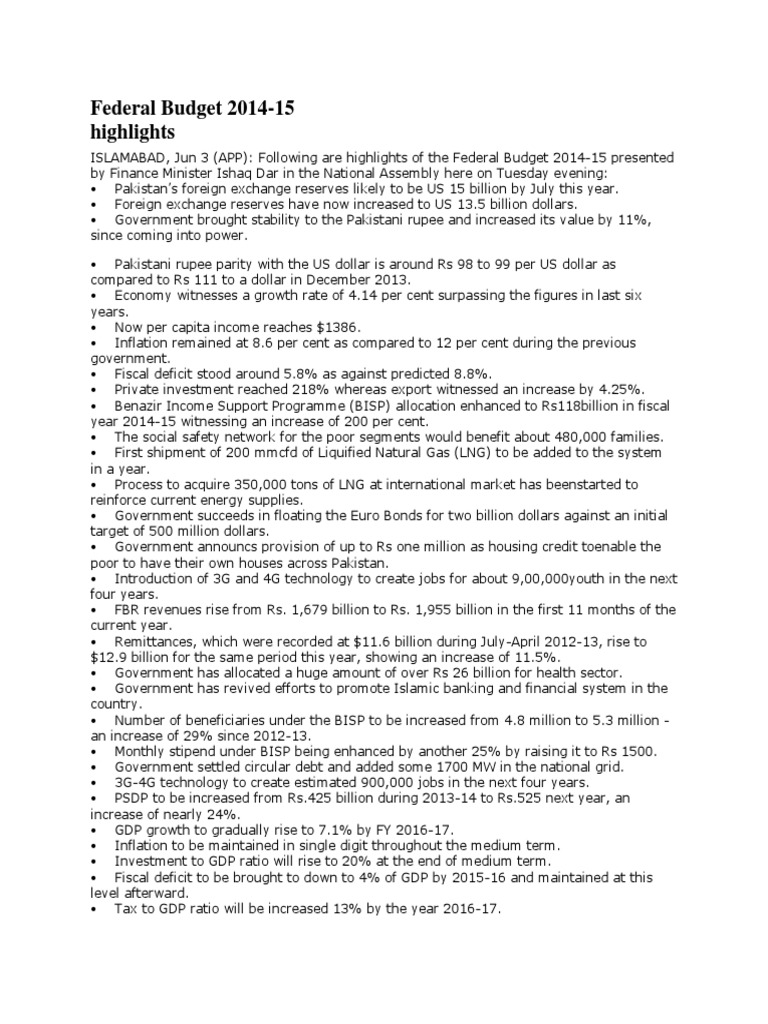 Federal Budget 2014-15 highlights

ISLAMABAD, Jun 3 (APP): Following are highlights of the Federal Budget 2014-15 presented by Finance Minister Ishaq Dar in the National Assembly here on Tuesday evening:
• Pakistan's foreign exchange reserves likely to be US 15 billion by July this year.
• Foreign exchange reserves have now increased to US 13.5 billion dollars.
• Government brought stability to the Pakistani rupee and increased its value by 11%, since coming into power.

• Pakistani rupee parity with the US dollar is around Rs 98 to 99 per US dollar as compared to Rs 111 to a dollar in December 2013.
• Economy witnesses a growth rate of 4.14 per cent surpassing the figures in last six years.
• Now per capita income reaches $1386.
• Inflation remained at 8.6 per cent as compared to 12 per cent during the previous government.
• Fiscal deficit stood around 5.8% as against predicted 8.8%.
• Private investment reached 218% whereas export witnessed an increase by 4.25%.
• Benazir Income Support Programme (BISP) allocation enhanced to Rs118billion in fiscal year 2014-15 witnessing an increase of 200 per cent.
• The social safety network for the poor segments would benefit about 480,000 families.
• First shipment of 200 mmcfd of Liquified Natural Gas (LNG) to be added to the system in a year.
• Process to acquire 350,000 tons of LNG at international market has beenstarted to reinforce current energy supplies.
• Government succeeds in floating the Euro Bonds for two billion dollars against an initial target of 500 million dollars.
• Government announcs provision of up to Rs one million as housing credit toenable the poor to have their own houses across Pakistan.
• Introduction of 3G and 4G technology to create jobs for about 9,00,000youth in the next four years.
• FBR revenues rise from Rs. 1,679 billion to Rs. 1,955 billion in the first 11 months of the current year.
• Remittances, which were recorded at $11.6 billion during July-April 2012-13, rise to $12.9 billion for the same period this year, showing an increase of 11.5%.
• Government has allocated a huge amount of over Rs 26 billion for health sector.
• Government has revived efforts to promote Islamic banking and financial system in the country.
• Number of beneficiaries under the BISP to be increased from 4.8 million to 5.3 million - an increase of 29% since 2012-13.
• Monthly stipend under BISP being enhanced by another 25% by raising it to Rs 1500.
• Government settled circular debt and added some 1700 MW in the national grid.
• 3G-4G technology to create estimated 900,000 jobs in the next four years.
• PSDP to be increased from Rs.425 billion during 2013-14 to Rs.525 next year, an increase of nearly 24%.
• GDP growth to gradually rise to 7.1% by FY 2016-17.
• Inflation to be maintained in single digit throughout the medium term.
• Investment to GDP ratio will rise to 20% at the end of medium term.
• Fiscal deficit to be brought to down to 4% of GDP by 2015-16 and maintained at this level afterward.
• Tax to GDP ratio will be increased 13% by the year 2016-17.